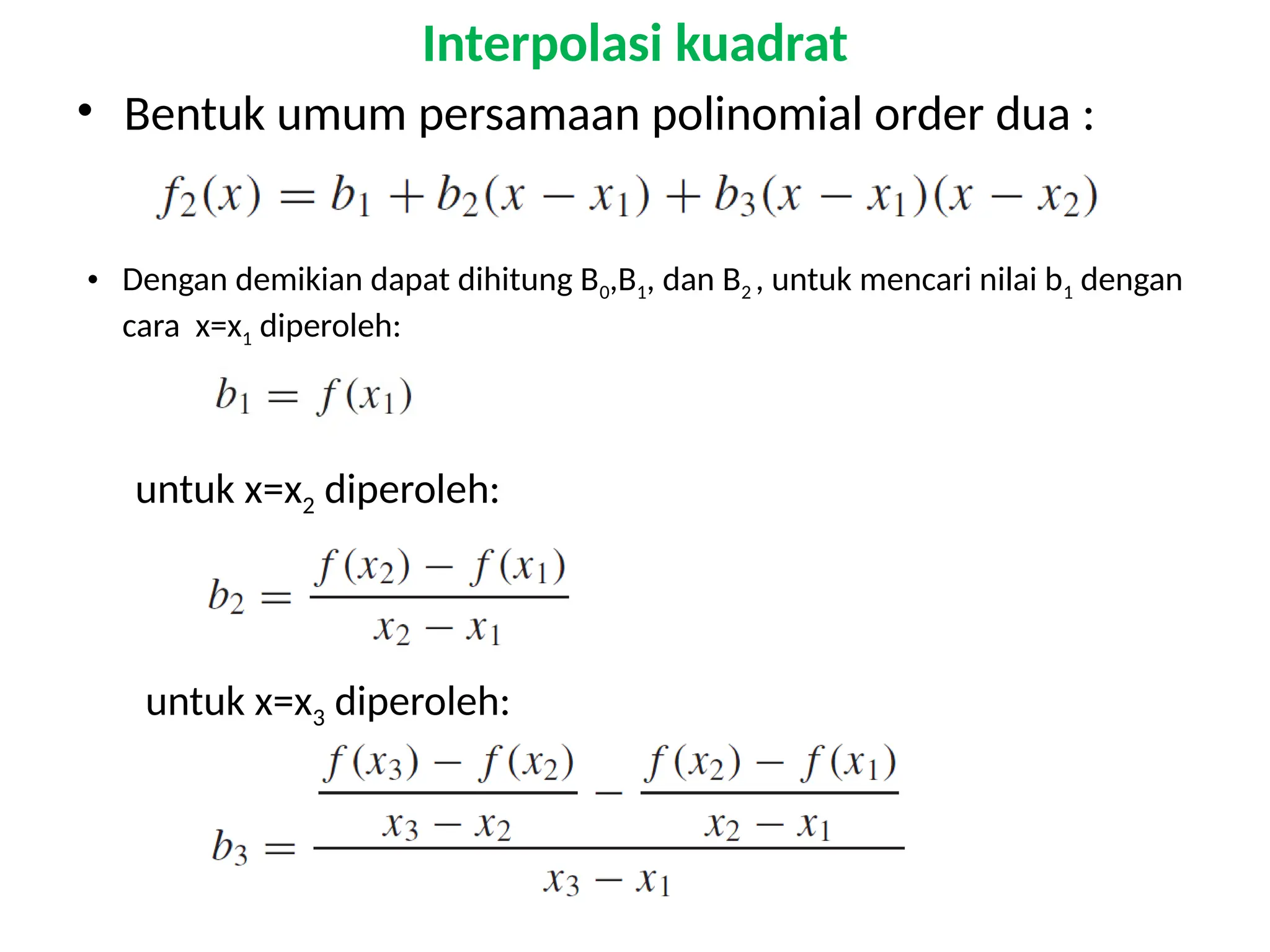 Interpolasi kuadrat

• Bentuk umum persamaan polinomial order dua :

$f_2(x) = b_1 + b_2(x - x_1) + b_3(x - x_1)(x - x_2)$

• Dengan demikian dapat dihitung $B_0$,$B_1$, dan $B_2$ , untuk mencari nilai $b_1$ dengan cara x=$x_1$ diperoleh:

$b_1 = f(x_1)$

untuk x=$x_2$ diperoleh:

$b_2 = \frac{f(x_2) - f(x_1)}{x_2 - x_1}$

untuk x=$x_3$ diperoleh:

$b_3 = \frac{\frac{f(x_3) - f(x_2)}{x_3 - x_2} - \frac{f(x_2) - f(x_1)}{x_2 - x_1}}{x_3 - x_1}$